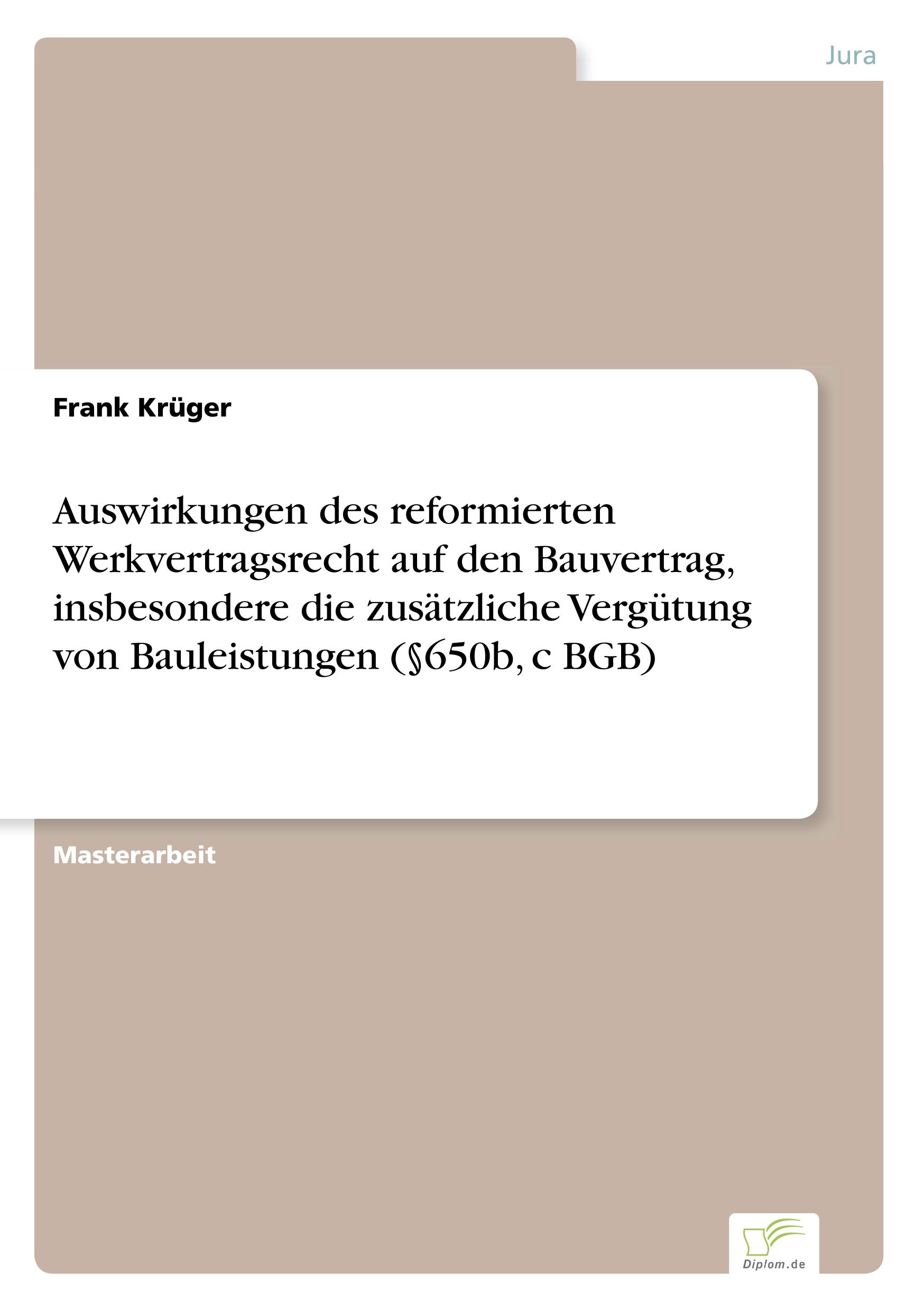 Jura

Frank Krüger

Auswirkungen des reformierten Werkvertragsrecht auf den Bauvertrag, insbesondere die zusätzliche Vergütung von Bauleistungen (§650b, c BGB)

Masterarbeit

Diplom.de